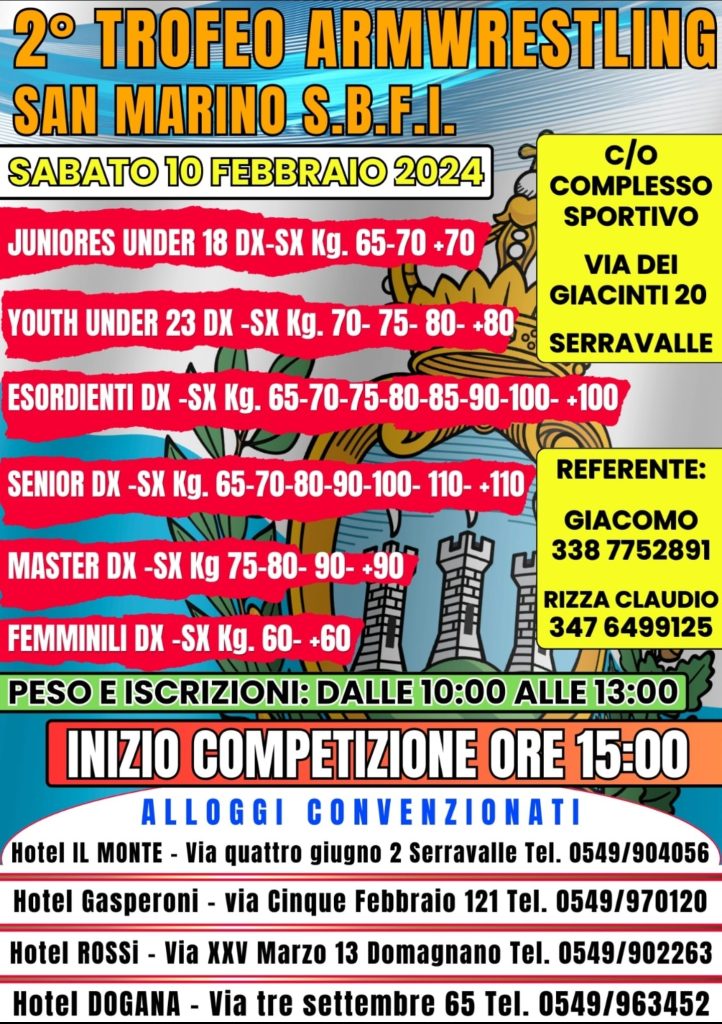 2° TROFEO ARMWRESTLING SAN MARINO S.B.F.I.

SABATO 10 FEBBRAIO 2024

JUNIORES UNDER 18 DX-SX Kg. 65-70 +70

YOUTH UNDER 23 DX -SX Kg. 70- 75- 80- +80

ESORDIENTI DX -SX Kg. 65-70-75-80-85-90-100- +100

SENIOR DX -SX Kg. 65-70-80-90-100- 110- +110

MASTER DX -SX Kg 75-80- 90- +90

FEMMINILI DX -SX Kg. 60- +60

C/O
COMPLESSO
SPORTIVO

VIA DEI
GIACINTI 20

SERRAVALLE

REFERENTE:

GIACOMO
338 7752891

RIZZA CLAUDIO
347 6499125

PESO E ISCRIZIONI: DALLE 10:00 ALLE 13:00

INIZIO COMPETIZIONE ORE 15:00

ALLOGGI CONVENZIONATI

Hotel IL MONTE - Via quattro giugno 2 Serravalle Tel. 0549/904056

Hotel Gasperoni - via Cinque Febbraio 121 Tel. 0549/970120

Hotel ROSSi - Via XXV Marzo 13 Domagnano Tel. 0549/902263

Hotel DOGANA - Via tre settembre 65 Tel. 0549/963452